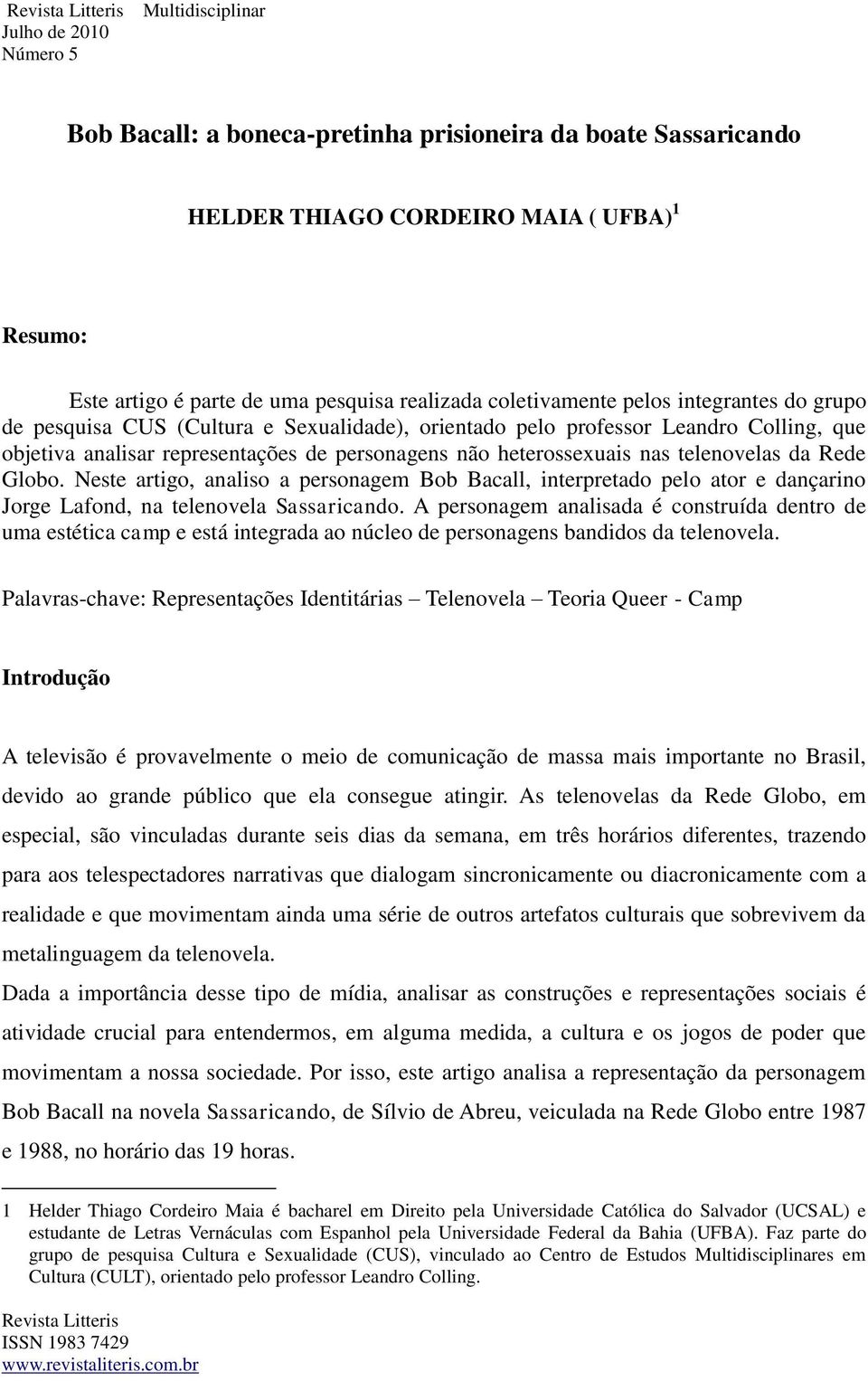 Revista Litteris Multidisciplinar
Julho de 2010
Número 5

Bob Bacall: a boneca-pretinha prisioneira da boate Sassaricando

HELDER THIAGO CORDEIRO MAIA ( UFBA)$^1$

Resumo:

Este artigo é parte de uma pesquisa realizada coletivamente pelos integrantes do grupo de pesquisa CUS (Cultura e Sexualidade), orientado pelo professor Leandro Colling, que objetiva analisar representações de personagens não heterossexuais nas telenovelas da Rede Globo. Neste artigo, analiso a personagem Bob Bacall, interpretado pelo ator e dançarino Jorge Lafond, na telenovela Sassaricando. A personagem analisada é construída dentro de uma estética camp e está integrada ao núcleo de personagens bandidos da telenovela.

Palavras-chave: Representações Identitárias – Telenovela – Teoria Queer - Camp

Introdução

A televisão é provavelmente o meio de comunicação de massa mais importante no Brasil, devido ao grande público que ela consegue atingir. As telenovelas da Rede Globo, em especial, são vinculadas durante seis dias da semana, em três horários diferentes, trazendo para aos telespectadores narrativas que dialogam sincronicamente ou diacronicamente com a realidade e que movimentam ainda uma série de outros artefatos culturais que sobrevivem da metalinguagem da telenovela.
Dada a importância desse tipo de mídia, analisar as construções e representações sociais é atividade crucial para entendermos, em alguma medida, a cultura e os jogos de poder que movimentam a nossa sociedade. Por isso, este artigo analisa a representação da personagem Bob Bacall na novela Sassaricando, de Sílvio de Abreu, veiculada na Rede Globo entre 1987 e 1988, no horário das 19 horas.

1 Helder Thiago Cordeiro Maia é bacharel em Direito pela Universidade Católica do Salvador (UCSAL) e estudante de Letras Vernáculas com Espanhol pela Universidade Federal da Bahia (UFBA). Faz parte do grupo de pesquisa Cultura e Sexualidade (CUS), vinculado ao Centro de Estudos Multidisciplinares em Cultura (CULT), orientado pelo professor Leandro Colling.

Revista Litteris
ISSN 1983 7429
www.revistaliteris.com.br